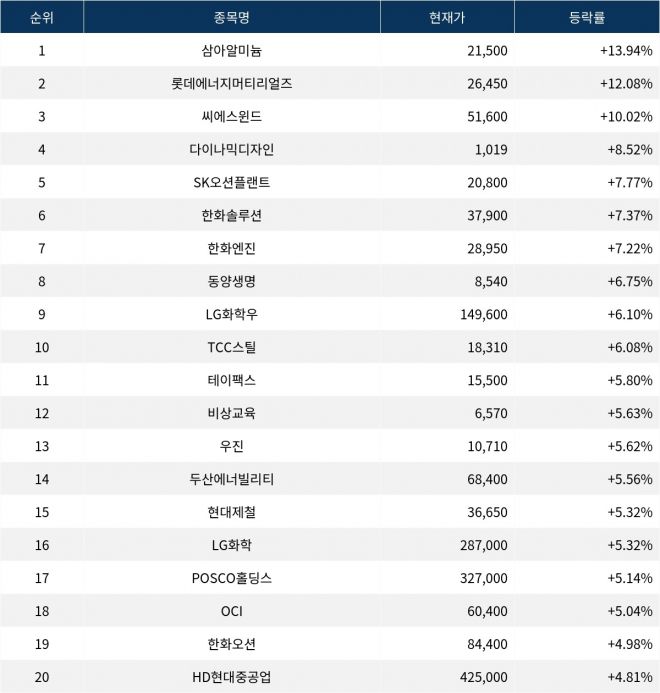 | 순위 | 종목명 | 현재가 | 등락률 |
|---|---|---|---|
| 1 | 삼아알미늄 | 21,500 | +13.94% |
| 2 | 롯데에너지머티리얼즈 | 26,450 | +12.08% |
| 3 | 씨에스윈드 | 51,600 | +10.02% |
| 4 | 다이나믹디자인 | 1,019 | +8.52% |
| 5 | SK오션플랜트 | 20,800 | +7.77% |
| 6 | 한화솔루션 | 37,900 | +7.37% |
| 7 | 한화엔진 | 28,950 | +7.22% |
| 8 | 동양생명 | 8,540 | +6.75% |
| 9 | LG화학우 | 149,600 | +6.10% |
| 10 | TCC스틸 | 18,310 | +6.08% |
| 11 | 테이팩스 | 15,500 | +5.80% |
| 12 | 비상교육 | 6,570 | +5.63% |
| 13 | 우진 | 10,710 | +5.62% |
| 14 | 두산에너빌리티 | 68,400 | +5.56% |
| 15 | 현대제철 | 36,650 | +5.32% |
| 16 | LG화학 | 287,000 | +5.32% |
| 17 | POSCO홀딩스 | 327,000 | +5.14% |
| 18 | OCI | 60,400 | +5.04% |
| 19 | 한화오션 | 84,400 | +4.98% |
| 20 | HD현대중공업 | 425,000 | +4.81% |